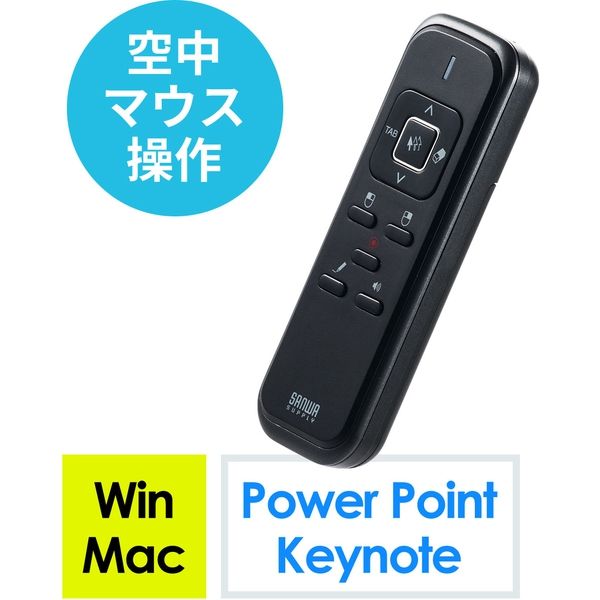 空中
マウス
操作

TAB

SANWA
SUPPLY

Win
Mac

Power Point
Keynote